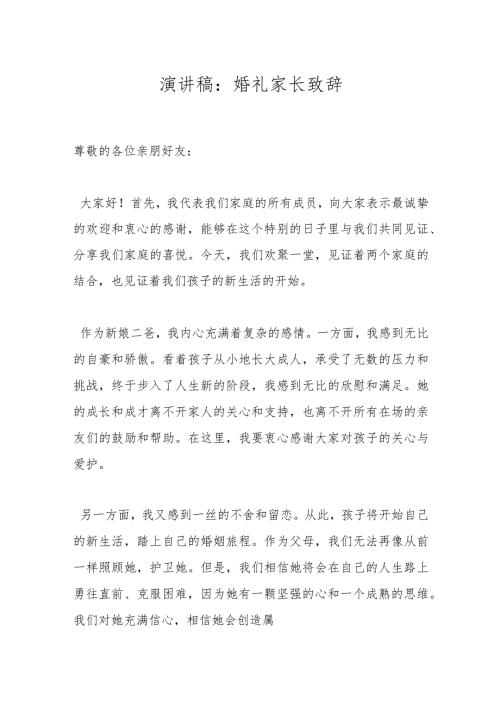 演讲稿：婚礼家长致辞

尊敬的各位亲朋好友：

大家好！首先，我代表我们家庭的所有成员，向大家表示最诚挚的欢迎和衷心的感谢，能够在这个特别的日子里与我们共同见证、分享我们家庭的喜悦。今天，我们欢聚一堂，见证着两个家庭的结合，也见证着我们孩子的新生活的开始。

作为新娘二爸，我内心充满着复杂的感情。一方面，我感到无比的自豪和骄傲。看着孩子从小地长大成人，承受了无数的压力和挑战，终于步入了人生新的阶段，我感到无比的欣慰和满足。她的成长和成才离不开家人的关心和支持，也离不开所有在场的亲友们的鼓励和帮助。在这里，我要衷心感谢大家对孩子的关心与爱护。

另一方面，我又感到一丝的不舍和留恋。从此，孩子将开始自己的新生活，踏上自己的婚姻旅程。作为父母，我们无法再像从前一样照顾她，护卫她。但是，我们相信她将会在自己的人生路上勇往直前、克服困难，因为她有一颗坚强的心和一个成熟的思维。我们对她充满信心，相信她会创造属